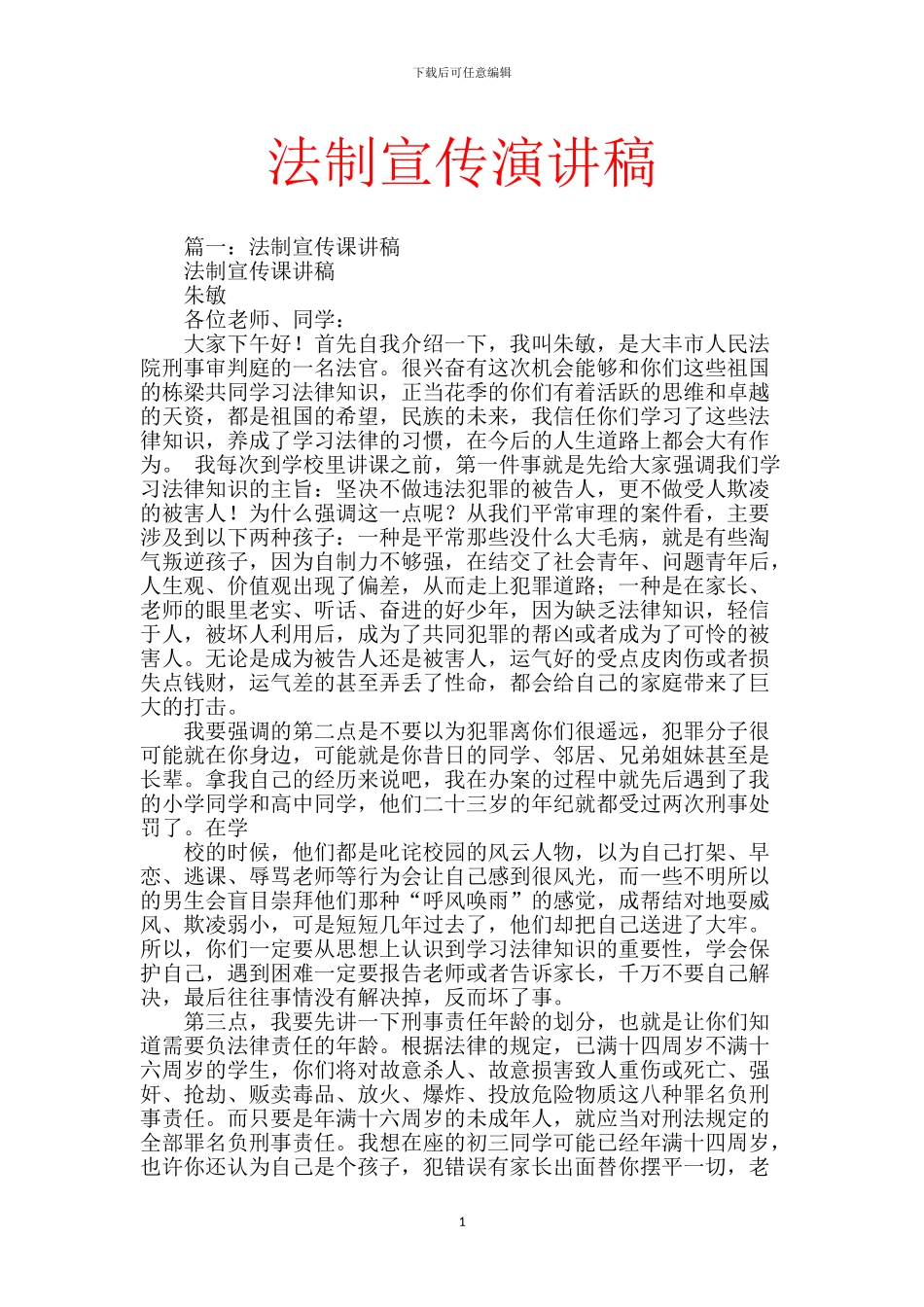 下载后可任意编辑

法制宣传演讲稿

篇一：法制宣传课讲稿

法制宣传课讲稿

朱敏

各位老师、同学：

大家下午好！首先自我介绍一下，我叫朱敏，是大丰市人民法院刑事审判庭的一名法官。很兴奋有这次机会能够和你们这些祖国的栋梁共同学习法律知识，正当花季的你们有着活跃的思维和卓越的天资，都是祖国的希望，民族的未来，我信任你们学习了这些法律知识，养成了学习法律的习惯，在今后的人生道路上都会大有作为。 我每次到学校里讲课之前，第一件事就是先给大家强调我们学习法律知识的主旨：坚决不做违法犯罪的被告人，更不做受人欺凌的被害人！为什么强调这一点呢？从我们平常审理的案件看，主要涉及到以下两种孩子：一种是平常那些没什么大毛病，就是有些淘气叛逆孩子，因为自制力不够强，在结交了社会青年、问题青年后，人生观、价值观出现了偏差，从而走上犯罪道路；一种是在家长、老师的眼里老实、听话、奋进的好少年，因为缺乏法律知识，轻信于人，被坏人利用后，成为了共同犯罪的帮凶或者成为了可怜的被害人。无论是成为被告人还是被害人，运气好的受点皮肉伤或者损失点钱财，运气差的甚至弄丢了性命，都会给自己的家庭带来了巨大的打击。

我要强调的第二点是不要以为犯罪离你们很遥远，犯罪分子很可能就在你身边，可能就是你昔日的同学、邻居、兄弟姐妹甚至是长辈。拿我自己的经历来说吧，我在办案的过程中就先后遇到了我的小学同学和高中同学，他们二十三岁的年纪就都受过两次刑事处罚了。在学

校的时候，他们都是叱诧校园的风云人物，以为自己打架、早恋、逃课、辱骂老师等行为会让自己感到很风光，而一些不明所以的男生会盲目崇拜他们那种“呼风唤雨”的感觉，成帮结对地耍威风、欺凌弱小，可是短短几年过去了，他们却把自己送进了大牢。所以，你们一定要从思想上认识到学习法律知识的重要性，学会保护自己，遇到困难一定要报告老师或者告诉家长，千万不要自己解决，最后往往事情没有解决掉，反而坏了事。

第三点，我要先讲一下刑事责任年龄的划分，也就是让你们知道需要负法律责任的年龄。根据法律的规定，已满十四周岁不满十六周岁的学生，你们将对故意杀人、故意损害致人重伤或死亡、强奸、抢劫、贩卖毒品、放火、爆炸、投放危险物质这八种罪名负刑事责任。而只要是年满十六周岁的未成年人，就应当对刑法规定的全部罪名负刑事责任。我想在座的初三同学可能已经年满十四周岁，也许你还认为自己是个孩子，犯错误有家长出面替你摆平一切，老

1